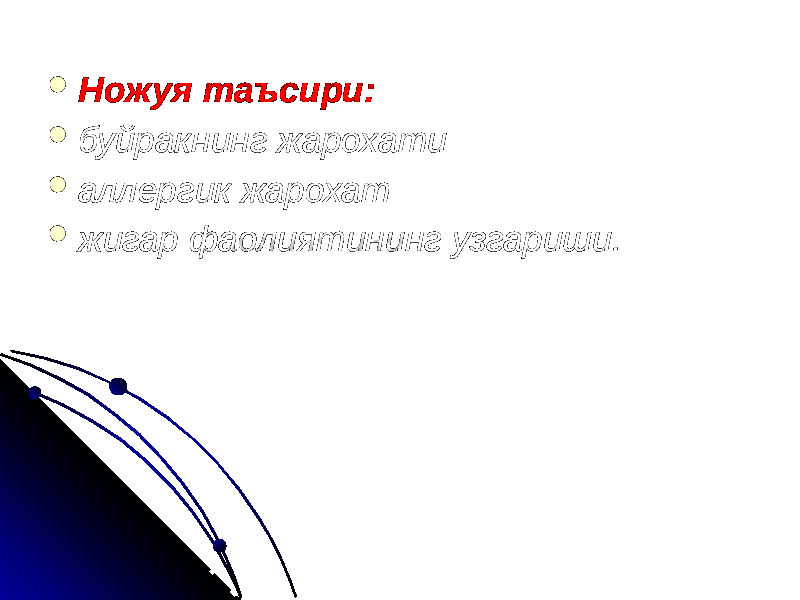 Ножуя таъсири:
буйракнинг жарохати
аллергик жарохат
жигар фаолиятининг узгариши.